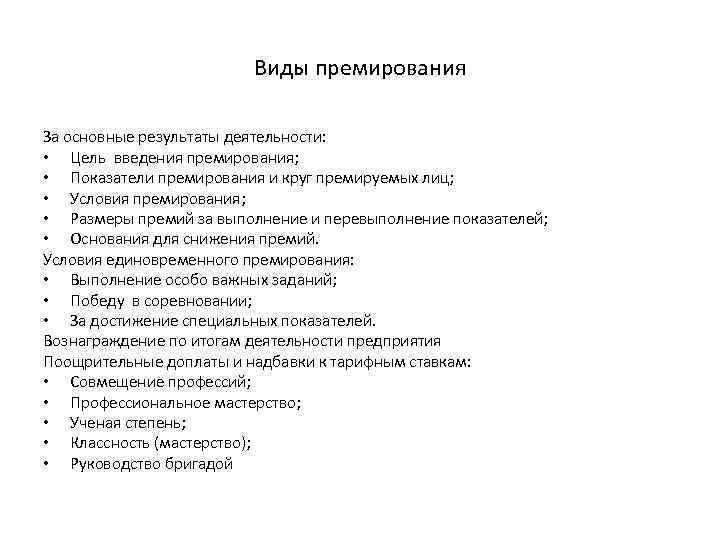 Виды премирования

За основные результаты деятельности:
• Цель введения премирования;
• Показатели премирования и круг премируемых лиц;
• Условия премирования;
• Размеры премий за выполнение и перевыполнение показателей;
• Основания для снижения премий.
Условия единовременного премирования:
• Выполнение особо важных заданий;
• Победу в соревновании;
• За достижение специальных показателей.
Вознаграждение по итогам деятельности предприятия
Поощрительные доплаты и надбавки к тарифным ставкам:
• Совмещение профессий;
• Профессиональное мастерство;
• Ученая степень;
• Классность (мастерство);
• Руководство бригадой